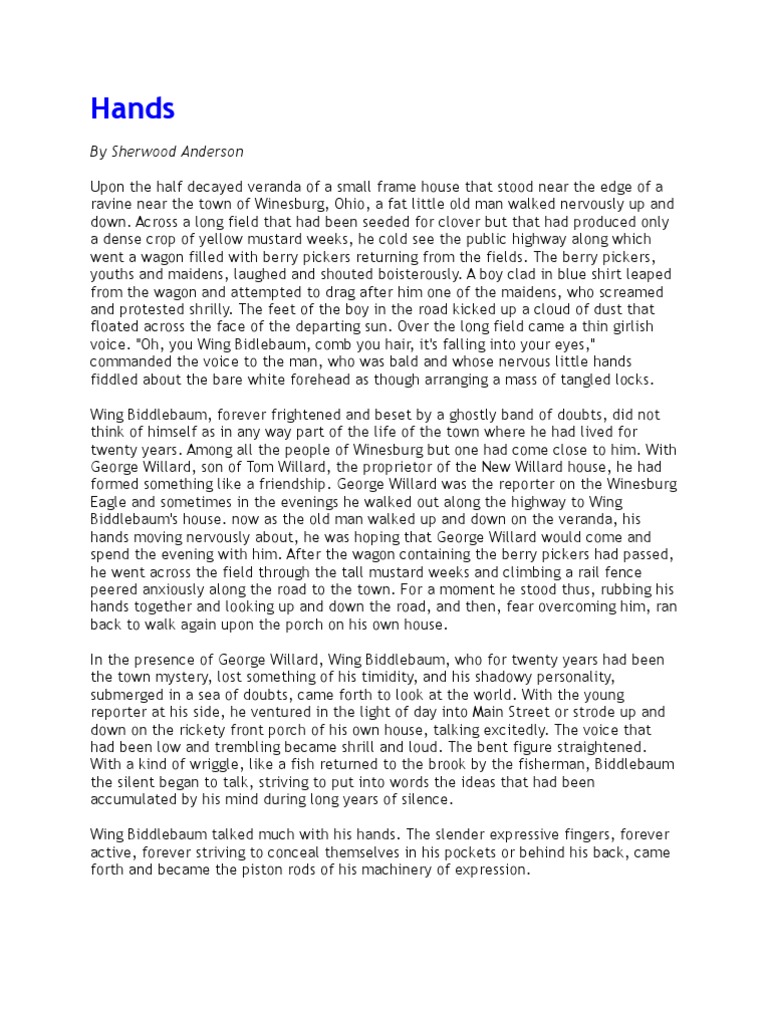 Hands

By Sherwood Anderson

Upon the half decayed veranda of a small frame house that stood near the edge of a ravine near the town of Winesburg, Ohio, a fat little old man walked nervously up and down. Across a long field that had been seeded for clover but that had produced only a dense crop of yellow mustard weeks, he cold see the public highway along which went a wagon filled with berry pickers returning from the fields. The berry pickers, youths and maidens, laughed and shouted boisterously. A boy clad in blue shirt leaped from the wagon and attempted to drag after him one of the maidens, who screamed and protested shrilly. The feet of the boy in the road kicked up a cloud of dust that floated across the face of the departing sun. Over the long field came a thin girlish voice. "Oh, you Wing Bidlebaum, comb you hair, it's falling into your eyes," commanded the voice to the man, who was bald and whose nervous little hands fiddled about the bare white forehead as though arranging a mass of tangled locks.

Wing Biddlebaum, forever frightened and beset by a ghostly band of doubts, did not think of himself as in any way part of the life of the town where he had lived for twenty years. Among all the people of Winesburg but one had come close to him. With George Willard, son of Tom Willard, the proprietor of the New Willard house, he had formed something like a friendship. George Willard was the reporter on the Winesburg Eagle and sometimes in the evenings he walked out along the highway to Wing Biddlebaum's house. now as the old man walked up and down on the veranda, his hands moving nervously about, he was hoping that George Willard would come and spend the evening with him. After the wagon containing the berry pickers had passed, he went across the field through the tall mustard weeks and climbing a rail fence peered anxiously along the road to the town. For a moment he stood thus, rubbing his hands together and looking up and down the road, and then, fear overcoming him, ran back to walk again upon the porch on his own house.

In the presence of George Willard, Wing Biddlebaum, who for twenty years had been the town mystery, lost something of his timidity, and his shadowy personality, submerged in a sea of doubts, came forth to look at the world. With the young reporter at his side, he ventured in the light of day into Main Street or strode up and down on the rickety front porch of his own house, talking excitedly. The voice that had been low and trembling became shrill and loud. The bent figure straightened. With a kind of wriggle, like a fish returned to the brook by the fisherman, Biddlebaum the silent began to talk, striving to put into words the ideas that had been accumulated by his mind during long years of silence.

Wing Biddlebaum talked much with his hands. The slender expressive fingers, forever active, forever striving to conceal themselves in his pockets or behind his back, came forth and became the piston rods of his machinery of expression.